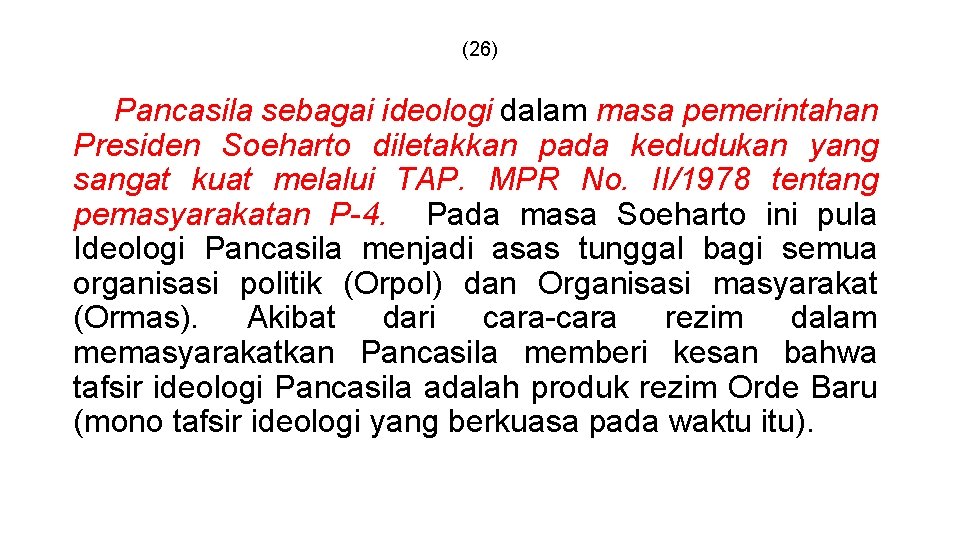 (26)

Pancasila sebagai ideologi dalam masa pemerintahan Presiden Soeharto diletakkan pada kedudukan yang sangat kuat melalui TAP. MPR No. II/1978 tentang pemasyarakatan P-4. Pada masa Soeharto ini pula Ideologi Pancasila menjadi asas tunggal bagi semua organisasi politik (Orpol) dan Organisasi masyarakat (Ormas). Akibat dari cara-cara rezim dalam memasyarakatkan Pancasila memberi kesan bahwa tafsir ideologi Pancasila adalah produk rezim Orde Baru (mono tafsir ideologi yang berkuasa pada waktu itu).